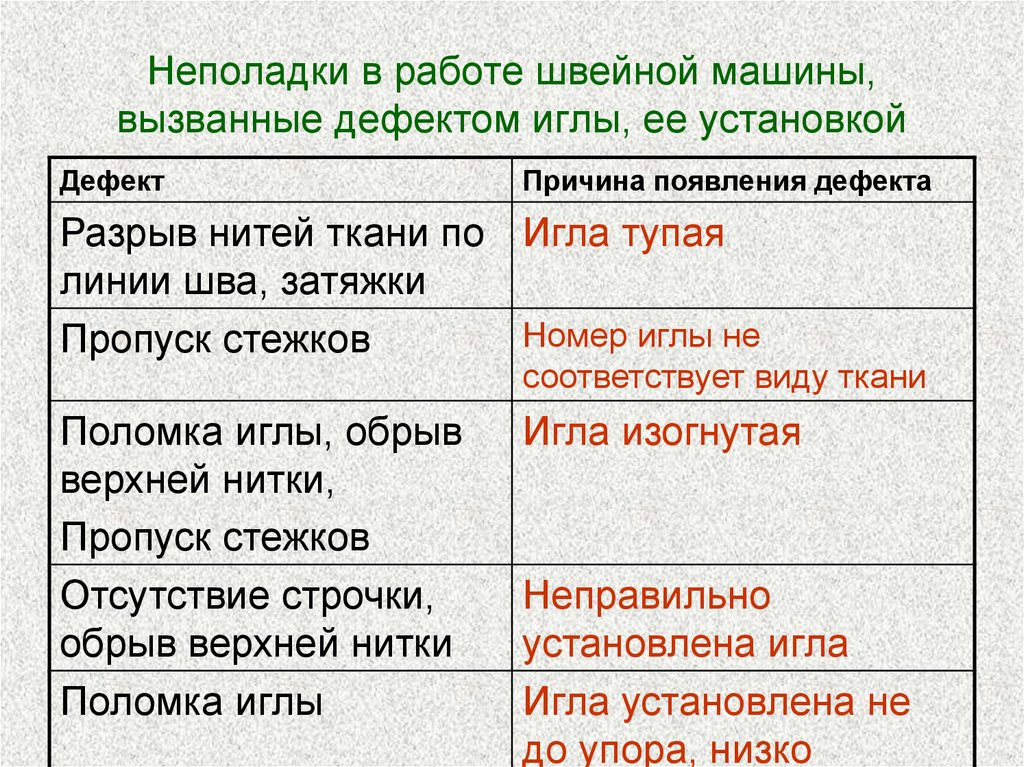 Неполадки в работе швейной машины, вызванные дефектом иглы, ее установкой

| Дефект | Причина появления дефекта |
|---|---|
| Разрыв нитей ткани по линии шва, затяжки | Игла тупая |
| Пропуск стежков | Номер иглы не соответствует виду ткани |
| Поломка иглы, обрыв верхней нитки, Пропуск стежков | Игла изогнутая |
| Отсутствие строчки, обрыв верхней нитки | Неправильно установлена игла |
| Поломка иглы | Игла установлена не до упора, низко |